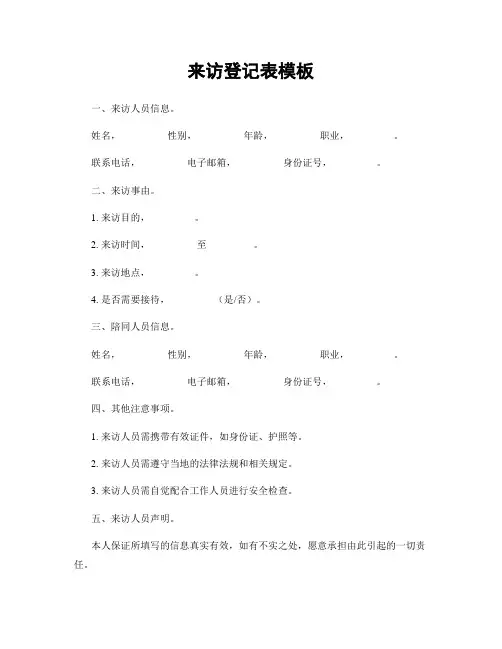 来访登记表模板

一、来访人员信息。

姓名，　　性别，　　年龄，　　职业，　　。

联系电话，　　电子邮箱，　　身份证号，　　。

二、来访事由。

1. 来访目的，　　。

2. 来访时间，　　至　　。

3. 来访地点，　　。

4. 是否需要接待，　　（是/否）。

三、陪同人员信息。

姓名，　　性别，　　年龄，　　职业，　　。

联系电话，　　电子邮箱，　　身份证号，　　。

四、其他注意事项。

1. 来访人员需携带有效证件，如身份证、护照等。

2. 来访人员需遵守当地的法律法规和相关规定。

3. 来访人员需自觉配合工作人员进行安全检查。

五、来访人员声明。

本人保证所填写的信息真实有效，如有不实之处，愿意承担由此引起的一切责任。